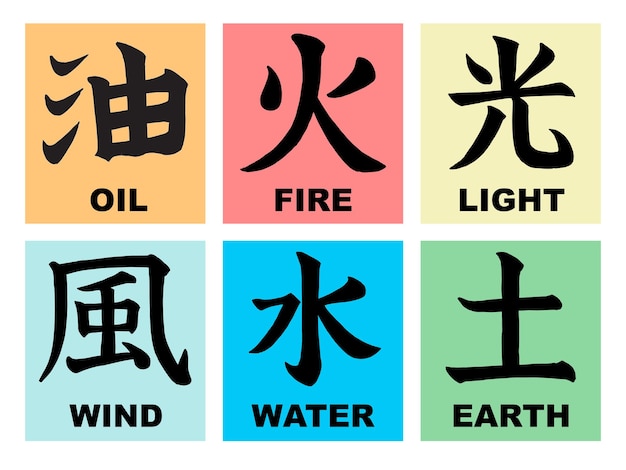 油
OIL

火
FIRE

光
LIGHT

風
WIND

水
WATER

土
EARTH